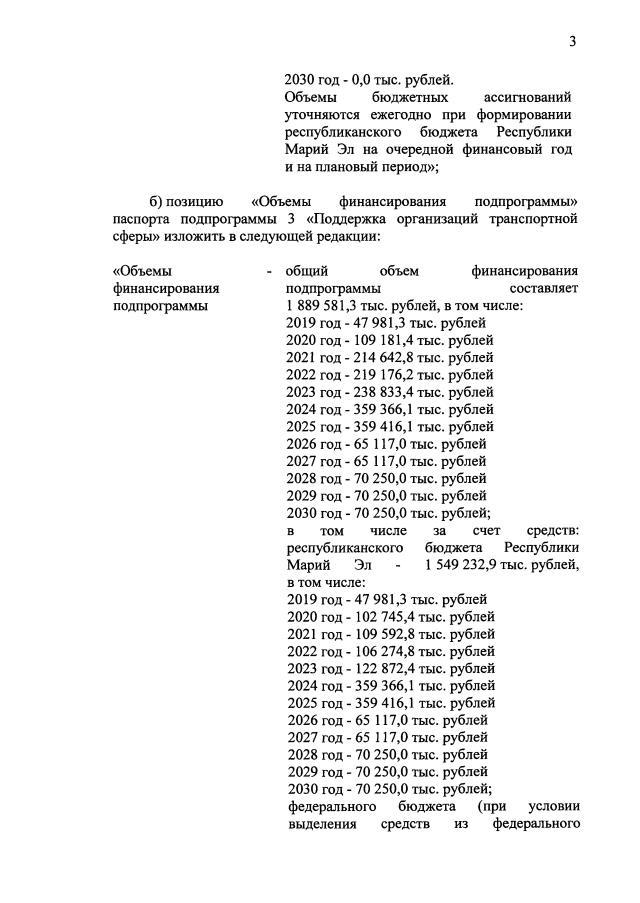 3

2030 год - 0,0 тыс. рублей.
Объемы бюджетных ассигнований уточняются ежегодно при формировании республиканского бюджета Республики Марий Эл на очередной финансовый год и на плановый период»;

б) позицию «Объемы финансирования подпрограммы» паспорта подпрограммы 3 «Поддержка организаций транспортной сферы» изложить в следующей редакции:

«Объемы финансирования подпрограммы - общий объем финансирования подпрограммы составляет 1 889 581,3 тыс. рублей, в том числе:
2019 год - 47 981,3 тыс. рублей
2020 год - 109 181,4 тыс. рублей
2021 год - 214 642,8 тыс. рублей
2022 год - 219 176,2 тыс. рублей
2023 год - 238 833,4 тыс. рублей
2024 год - 359 366,1 тыс. рублей
2025 год - 359 416,1 тыс. рублей
2026 год - 65 117,0 тыс. рублей
2027 год - 65 117,0 тыс. рублей
2028 год - 70 250,0 тыс. рублей
2029 год - 70 250,0 тыс. рублей
2030 год - 70 250,0 тыс. рублей;
в том числе за счет средств: республиканского бюджета Республики Марий Эл - 1 549 232,9 тыс. рублей, в том числе:
2019 год - 47 981,3 тыс. рублей
2020 год - 102 745,4 тыс. рублей
2021 год - 109 592,8 тыс. рублей
2022 год - 106 274,8 тыс. рублей
2023 год - 122 872,4 тыс. рублей
2024 год - 359 366,1 тыс. рублей
2025 год - 359 416,1 тыс. рублей
2026 год - 65 117,0 тыс. рублей
2027 год - 65 117,0 тыс. рублей
2028 год - 70 250,0 тыс. рублей
2029 год - 70 250,0 тыс. рублей
2030 год - 70 250,0 тыс. рублей;
федерального бюджета (при условии выделения средств из федерального